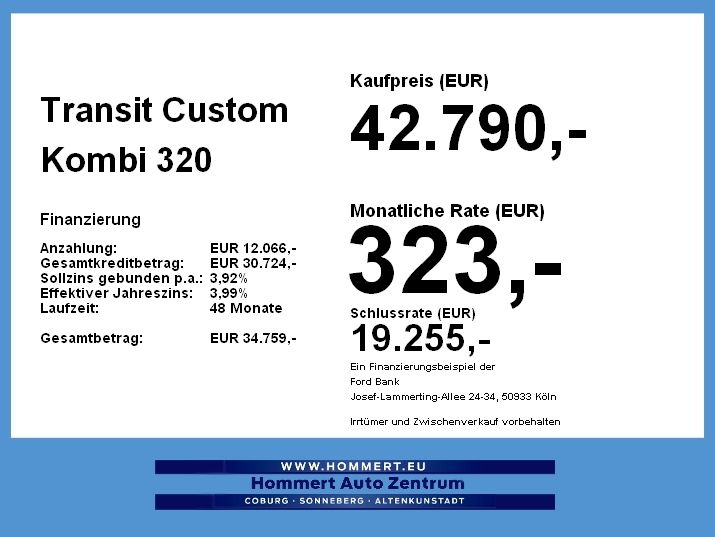 Transit Custom

Kombi 320

Finanzierung

Anzahlung: EUR 12.066,-
Gesamtkreditbetrag: EUR 30.724,-
Sollzins gebunden p.a.: 3,92%
Effektiver Jahreszins: 3,99%
Laufzeit: 48 Monate

Gesamtbetrag: EUR 34.759,-

Kaufpreis (EUR)

42.790,-

Monatliche Rate (EUR)

323,-

Schlussrate (EUR)

19.255,-

Ein Finanzierungsbeispiel der
Ford Bank
Josef-Lammerting-Allee 24-34, 50933 Köln

Irrtümer und Zwischenverkauf vorbehalten

WWW.HOMMERT.EU
Hommert Auto Zentrum
COBURG · SONNEBERG · ALTENKUNSTADT